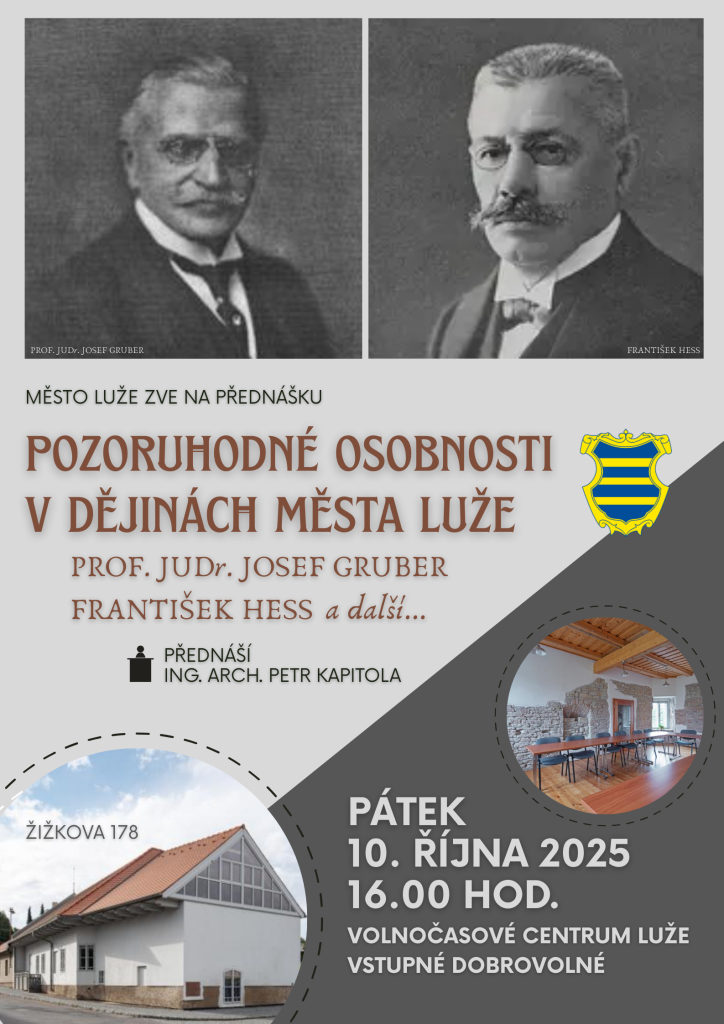 PROF. JUDr. JOSEF GRUBER

FRANTIŠEK HESS

MĚSTO LUŽE ZVE NA PŘEDNÁŠKU

POZORUHODNÉ OSOBNOSTI V DĚJINÁCH MĚSTA LUŽE

PROF. JUDr. JOSEF GRUBER
FRANTIŠEK HESS a další...

PŘEDNÁŠÍ
ING. ARCH. PETR KAPITOLA

ŽIŽKOVA 178

PÁTEK
10. ŘÍJNA 2025
16.00 HOD.
VOLNOČASOVÉ CENTRUM LUŽE
VSTUPNÉ DOBROVOLNÉ